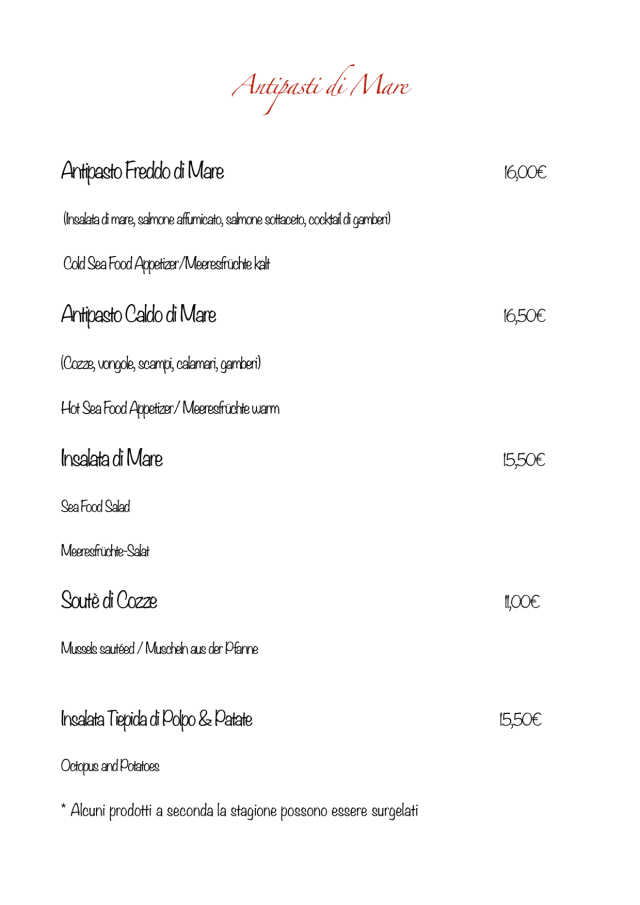 Antipasti di Mare

Antipasto Freddo di Mare 16,00€

(Insalata di mare, salmone affumicato, salmone sottaceto, cocktail di gamberi)

Cold Sea Food Appetizer/Meeresfrüchte kalt

Antipasto Caldo di Mare 16,50€

(Cozze, vongole, scampi, calamari, gamberi)

Hot Sea Food Appetizer/ Meeresfrüchte warm

Insalata di Mare 15,50€

Sea Food Salad

Meeresfrüchte-Salat

Soutè di Cozze 11,00€

Mussels sautéed / Muscheln aus der Pfanne

Insalata Tiepida di Polpo & Patate 15,50€

Octopus and Potatoes

* Alcuni prodotti a seconda la stagione possono essere surgelati